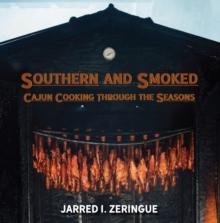 SOUTHERN AND SMOKED
CAJUN COOKING THROUGH THE SEASONS

JARRED I. ZERINGUE